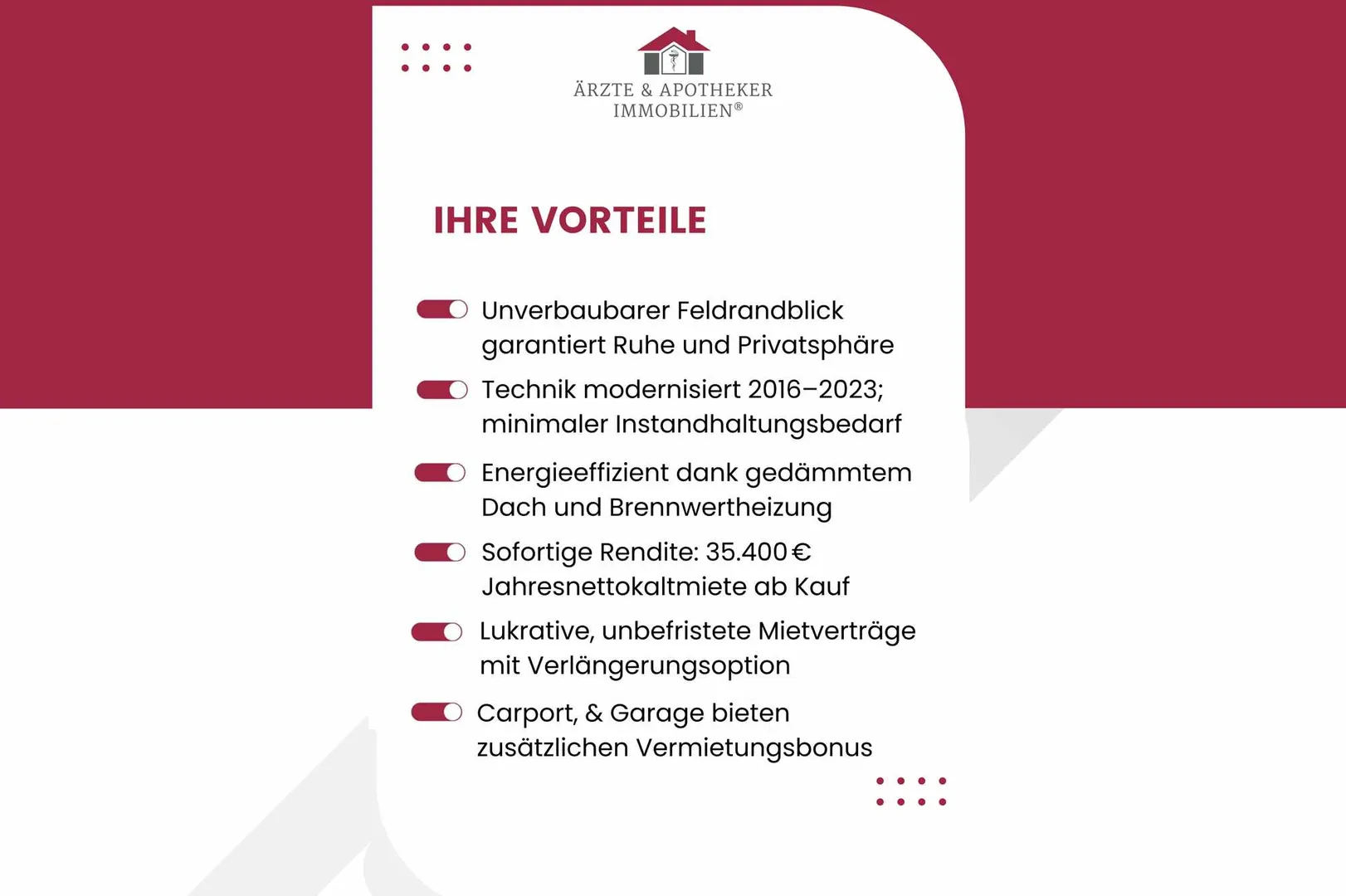 ÄRZTE & APOTHEKER
IMMOBILIEN®

IHRE VORTEILE

Unverbaubarer Feldrandblick garantiert Ruhe und Privatsphäre

Technik modernisiert 2016–2023; minimaler Instandhaltungsbedarf

Energieeffizient dank gedämmtem Dach und Brennwertheizung

Sofortige Rendite: 35.400 € Jahresnettokaltmiete ab Kauf

Lukrative, unbefristete Mietverträge mit Verlängerungsoption

Carport, & Garage bieten zusätzlichen Vermietungsbonus